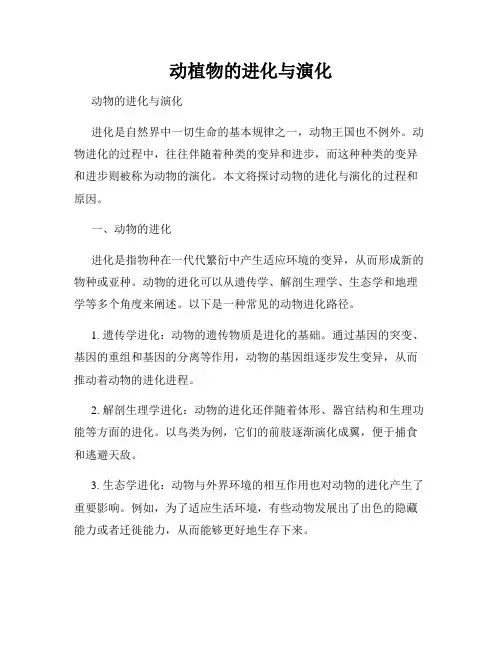 动植物的进化与演化

动物的进化与演化

进化是自然界中一切生命的基本规律之一，动物王国也不例外。动物进化的过程中，往往伴随着种类的变异和进步，而这种种类的变异和进步则被称为动物的演化。本文将探讨动物的进化与演化的过程和原因。

一、动物的进化

进化是指物种在一代代繁衍中产生适应环境的变异，从而形成新的物种或亚种。动物的进化可以从遗传学、解剖生理学、生态学和地理学等多个角度来阐述。以下是一种常见的动物进化路径。

1. 遗传学进化：动物的遗传物质是进化的基础。通过基因的突变、基因的重组和基因的分离等作用，动物的基因组逐步发生变异，从而推动着动物的进化进程。

2. 解剖生理学进化：动物的进化还伴随着体形、器官结构和生理功能等方面的进化。以鸟类为例，它们的前肢逐渐演化成翼，便于捕食和逃避天敌。

3. 生态学进化：动物与外界环境的相互作用也对动物的进化产生了重要影响。例如，为了适应生活环境，有些动物发展出了出色的隐藏能力或者迁徙能力，从而能够更好地生存下来。